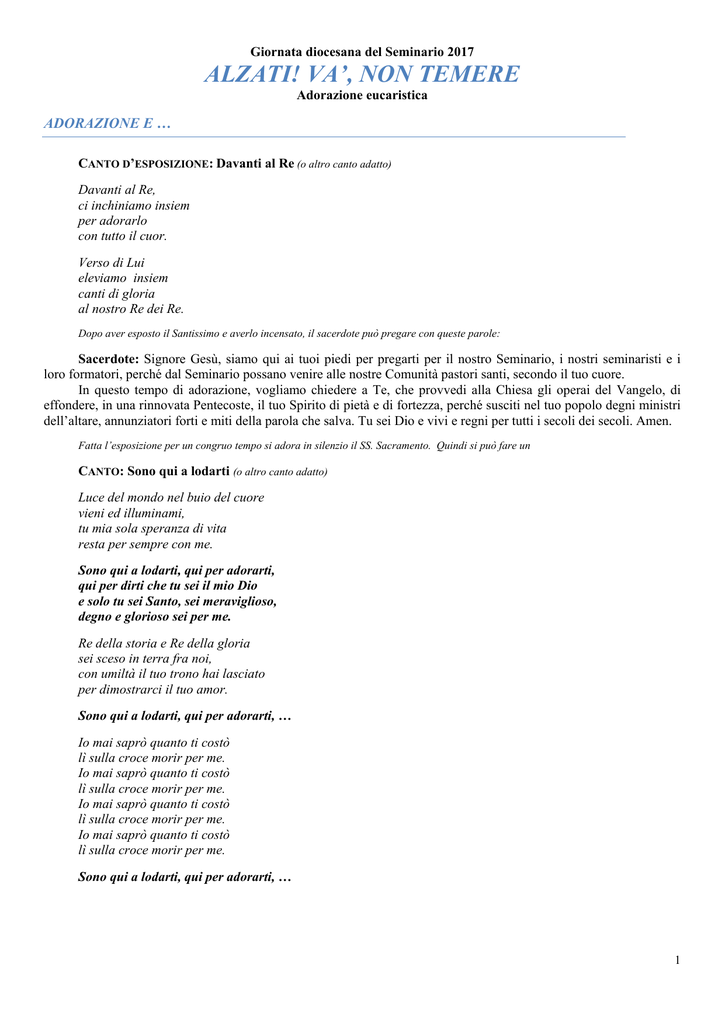 Giornata diocesana del Seminario 2017
ALZATI! VA', NON TEMERE
Adorazione eucaristica

ADORAZIONE E …

CANTO D'ESPOSIZIONE: Davanti al Re (o altro canto adatto)

Davanti al Re,
ci inchiniamo insiem
per adorarlo
con tutto il cuor.

Verso di Lui
eleviamo insiem
canti di gloria
al nostro Re dei Re.

Dopo aver esposto il Santissimo e averlo incensato, il sacerdote può pregare con queste parole:

Sacerdote: Signore Gesù, siamo qui ai tuoi piedi per pregarti per il nostro Seminario, i nostri seminaristi e i loro formatori, perché dal Seminario possano venire alle nostre Comunità pastori santi, secondo il tuo cuore.
In questo tempo di adorazione, vogliamo chiedere a Te, che provvedi alla Chiesa gli operai del Vangelo, di effondere, in una rinnovata Pentecoste, il tuo Spirito di pietà e di fortezza, perché susciti nel tuo popolo degni ministri dell'altare, annunziatori forti e miti della parola che salva. Tu sei Dio e vivi e regni per tutti i secoli dei secoli. Amen.

Fatta l'esposizione per un congruo tempo si adora in silenzio il SS. Sacramento. Quindi si può fare un

CANTO: Sono qui a lodarti (o altro canto adatto)

Luce del mondo nel buio del cuore
vieni ed illuminami,
tu mia sola speranza di vita
resta per sempre con me.

Sono qui a lodarti, qui per adorarti,
qui per dirti che tu sei il mio Dio
e solo tu sei Santo, sei meraviglioso,
degno e glorioso sei per me.

Re della storia e Re della gloria
sei sceso in terra fra noi,
con umiltà il tuo trono hai lasciato
per dimostrarci il tuo amor.

Sono qui a lodarti, qui per adorarti, …

Io mai saprò quanto ti costò
lì sulla croce morir per me.
Io mai saprò quanto ti costò
lì sulla croce morir per me.
Io mai saprò quanto ti costò
lì sulla croce morir per me.
Io mai saprò quanto ti costò
lì sulla croce morir per me.

Sono qui a lodarti, qui per adorarti, …

1